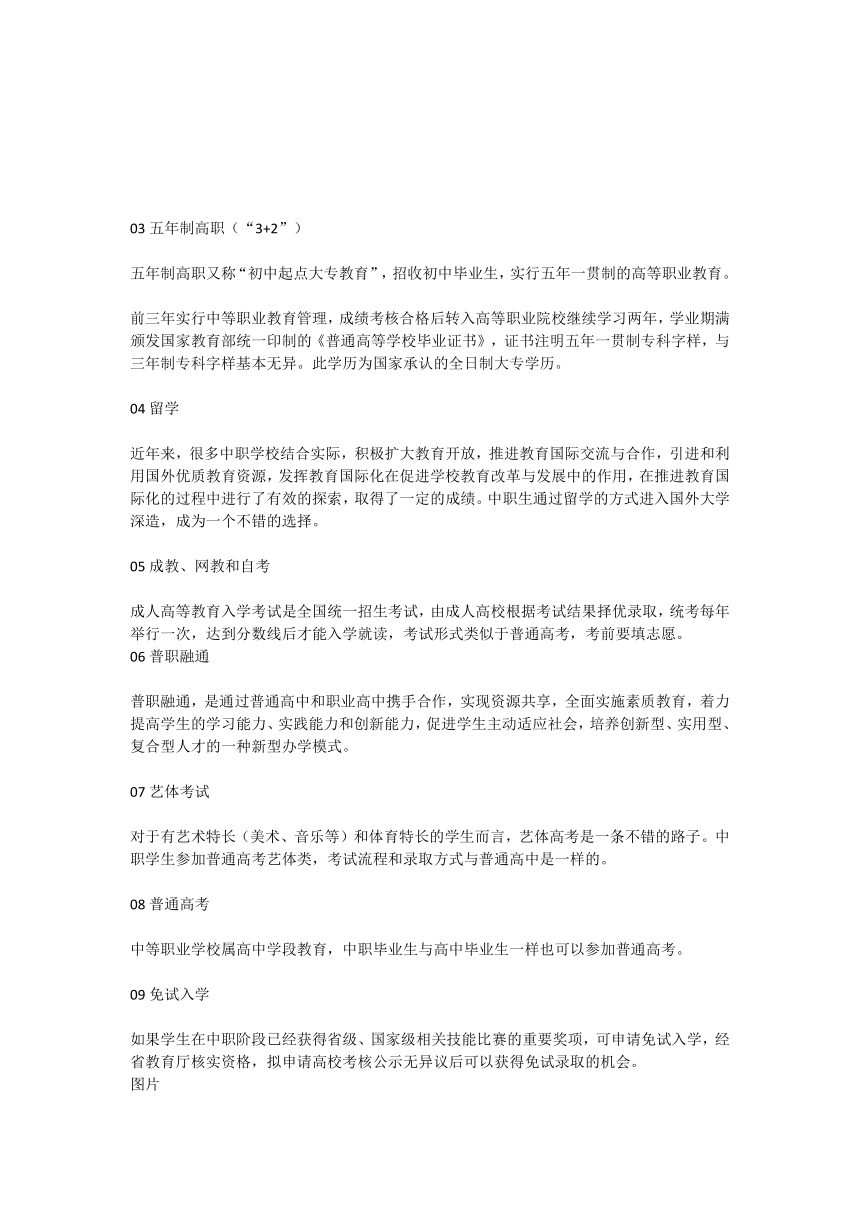 03 五年制高职（“3+2”）

五年制高职又称“初中起点大专教育”，招收初中毕业生，实行五年一贯制的高等职业教育。

前三年实行中等职业教育管理，成绩考核合格后转入高等职业院校继续学习两年，学业期满颁发国家教育部统一印制的《普通高等学校毕业证书》，证书注明五年一贯制专科字样，与三年制专科字样基本无异。此学历为国家承认的全日制大专学历。

04 留学

近年来，很多中职学校结合实际，积极扩大教育开放，推进教育国际交流与合作，引进和利用国外优质教育资源，发挥教育国际化在促进学校教育改革与发展中的作用，在推进教育国际化的过程中进行了有效的探索，取得了一定的成绩。中职生通过留学的方式进入国外大学深造，成为一个不错的选择。

05 成教、网教和自考

成人高等教育入学考试是全国统一招生考试，由成人高校根据考试结果择优录取，统考每年举行一次，达到分数线后才能入学就读，考试形式类似于普通高考，考前要填志愿。
06 普职融通

普职融通，是通过普通高中和职业高中携手合作，实现资源共享，全面实施素质教育，着力提高学生的学习能力、实践能力和创新能力，促进学生主动适应社会，培养创新型、实用型、复合型人才的一种新型办学模式。

07 艺体考试

对于有艺术特长（美术、音乐等）和体育特长的学生而言，艺体高考是一条不错的路子。中职学生参加普通高考艺体类，考试流程和录取方式与普通高中是一样的。

08 普通高考

中等职业学校属高中学段教育，中职毕业生与高中毕业生一样也可以参加普通高考。

09 免试入学

如果学生在中职阶段已经获得省级、国家级相关技能比赛的重要奖项，可申请免试入学，经省教育厅核实资格，拟申请高校考核公示无异议后可以获得免试录取的机会。
图片